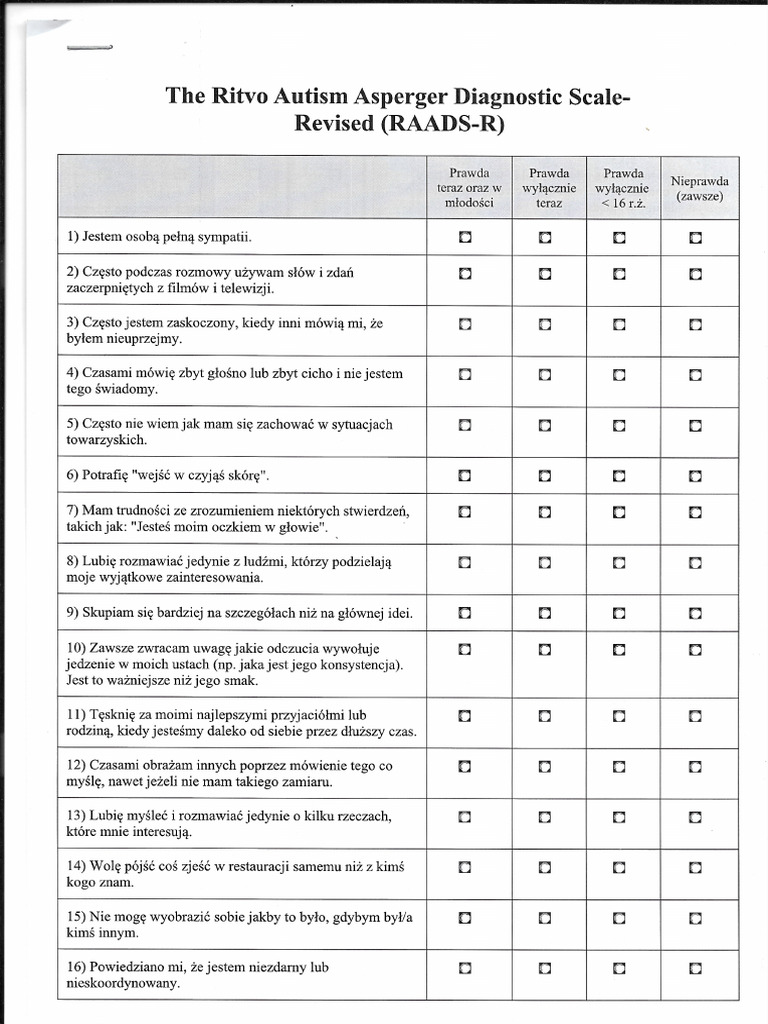 The Ritvo Autism Asperger Diagnostic Scale-Revised (RAADS-R)

| | Prawda teraz oraz w młodości | Prawda wyłącznie teraz | Prawda wyłącznie < 16 r.ż. | Nieprawda (zawsze) |
|---|---|---|---|---|
| 1) Jestem osobą pełną sympatii. | ☐ | ☐ | ☐ | ☐ |
| 2) Często podczas rozmowy używam słów i zdań zaczerpniętych z filmów i telewizji. | ☐ | ☐ | ☐ | ☐ |
| 3) Często jestem zaskoczony, kiedy inni mówią mi, że byłem nieuprzejmy. | ☐ | ☐ | ☐ | ☐ |
| 4) Czasami mówię zbyt głośno lub zbyt cicho i nie jestem tego świadomy. | ☐ | ☐ | ☐ | ☐ |
| 5) Często nie wiem jak mam się zachować w sytuacjach towarzyskich. | ☐ | ☐ | ☐ | ☐ |
| 6) Potrafię "wejść w czyjąś skórę". | ☐ | ☐ | ☐ | ☐ |
| 7) Mam trudności ze zrozumieniem niektórych stwierdzeń, takich jak: "Jesteś moim oczkiem w głowie". | ☐ | ☐ | ☐ | ☐ |
| 8) Lubię rozmawiać jedynie z ludźmi, którzy podzielają moje wyjątkowe zainteresowania. | ☐ | ☐ | ☐ | ☐ |
| 9) Skupiam się bardziej na szczegółach niż na głównej idei. | ☐ | ☐ | ☐ | ☐ |
| 10) Zawsze zwracam uwagę jakie odczucia wywołuje jedzenie w moich ustach (np. jaka jest jego konsystencja). Jest to ważniejsze niż jego smak. | ☐ | ☐ | ☐ | ☐ |
| 11) Tęsknię za moimi najlepszymi przyjaciółmi lub rodziną, kiedy jesteśmy daleko od siebie przez dłuższy czas. | ☐ | ☐ | ☐ | ☐ |
| 12) Czasami obrażam innych poprzez mówienie tego co myślę, nawet jeżeli nie mam takiego zamiaru. | ☐ | ☐ | ☐ | ☐ |
| 13) Lubię myśleć i rozmawiać jedynie o kilku rzeczach, które mnie interesują. | ☐ | ☐ | ☐ | ☐ |
| 14) Wolę pójść coś zjeść w restauracji samemu niż z kimś kogo znam. | ☐ | ☐ | ☐ | ☐ |
| 15) Nie mogę wyobrazić sobie jakby to było, gdybym był/a kimś innym. | ☐ | ☐ | ☐ | ☐ |
| 16) Powiedziano mi, że jestem niezdarny lub nieskoordynowany. | ☐ | ☐ | ☐ | ☐ |